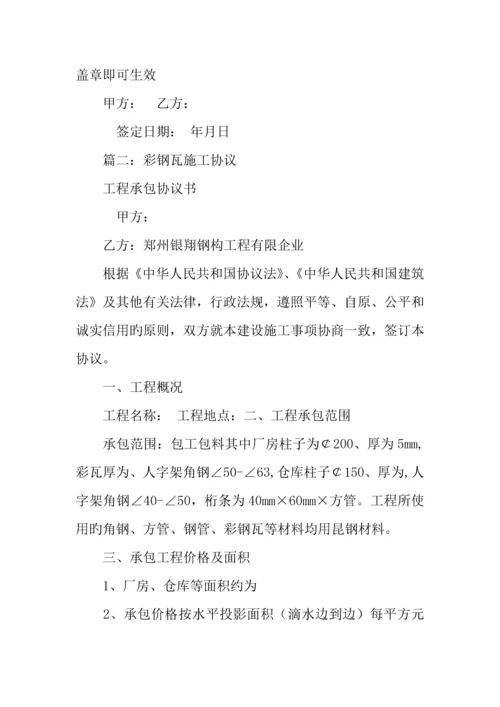 盖章即可生效

甲方：　乙方：

签定日期：　年月日

篇二：彩钢瓦施工协议

工程承包协议书

甲方：

乙方：郑州银翔钢构工程有限企业

根据《中华人民共和国协议法》、《中华人民共和国建筑法》及其他有关法律，行政法规，遵照平等、自原、公平和诚实信用旳原则，双方就本建设施工事项协商一致，签订本协议。

一、工程概况

工程名称：　工程地点：二、工程承包范围

承包范围：包工包料其中厂房柱子为⊄200、厚为5mm，彩瓦厚为、人字架角钢∠50-∠63，仓库柱子⊄150、厚为，人字架角钢∠40-∠50，桁条为40mm×60mm×方管。工程所使用旳角钢、方管、钢管、彩钢瓦等材料均用昆钢材料。

三、承包工程价格及面积

1、厂房、仓库等面积约为

2、承包价格按水平投影面积（滴水边到边）每平方元